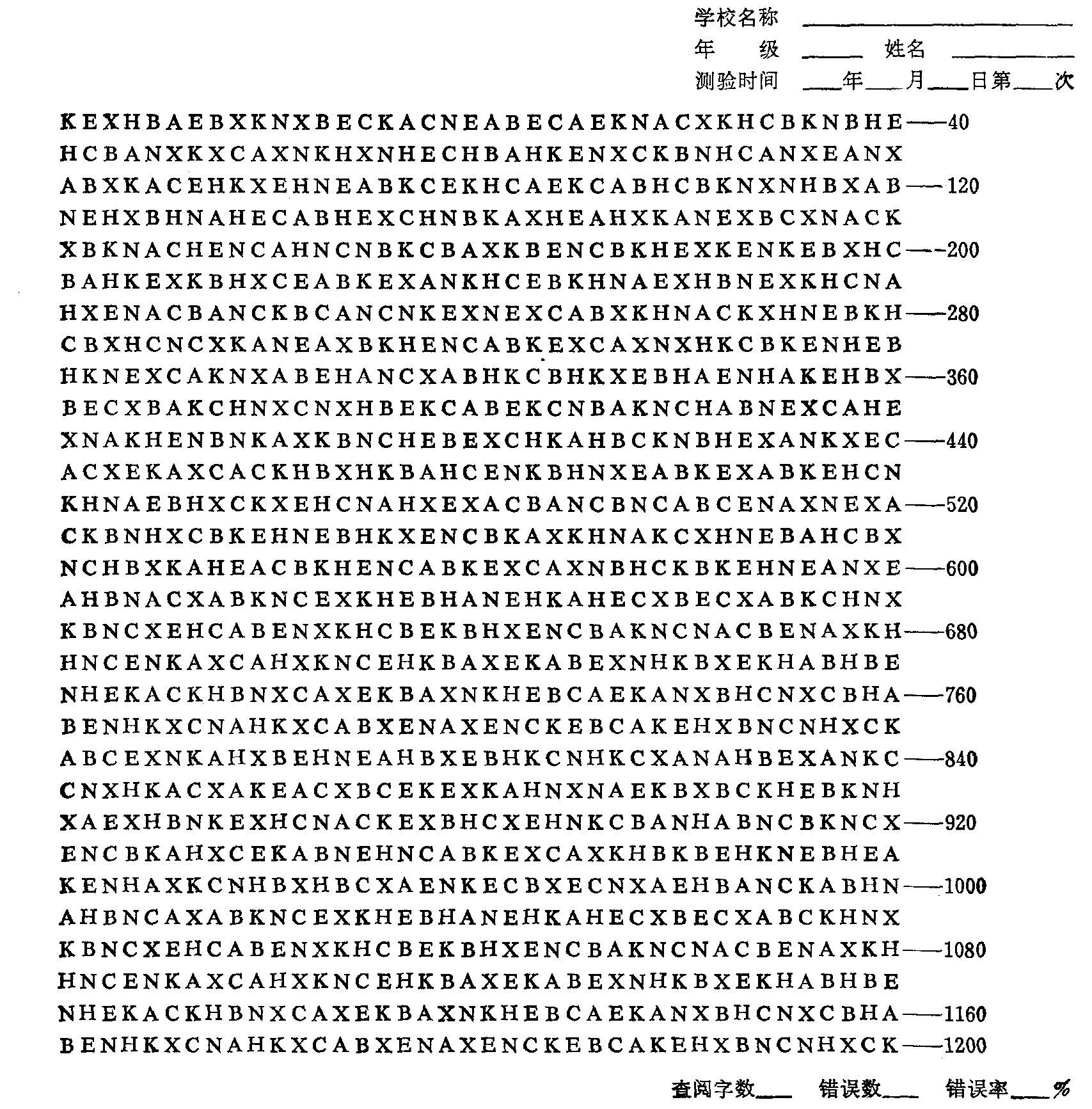 学校名称 ____
年 级 ____ 姓名 ____
测验时间 ____年____月____日第____次

KEXHBAEBXKNXBECKACNEABECAEKNACXKHCBKNBHE——40
HCBANXKXCAXNKHXNHECHBAHKENXCKBNHCANXEANX
ABXKACEHKXEHNEABKCEKHCAEKCABHCBKNXNHBXAB——120
NEHXBHNAHECABHEXCHNBKAXHEAHXKANEXBCXNACK
XBKNACHENCAHNCNBKCBAXKBENCBKHEXKENKEBXHC——200
BAHKEXKBHXCEABKEXANKHCEBKHNAEXHBNEXKHCNA
HXENACBANCKBCANCNKEXNEXCABXKHNACKXHNEBKH——280
CBXHCNCXKANEAXBKHENCABKEXCAXNXHKCBKENHEB
HKNEXCAKNXABEHANCXABHKCBHKXEBHAENHAKEHBX——360
BECXBAKCHNXCNXHBEKCABEKCNBAKNCHABNEXCAHE
XNAKHENBNKAXKBNCHEBEXCHKAHBCKNBHEXANKXEC——440
ACXEKAXCACKHBXHKBAHCENKBHNXEABKEXABKEHCN
KHNAEBHXCKXEHCNAHXEXACBANCBNCABCENAXNEXA——520
CKBNHXCBKEHNEBHKXENCBKAXKHNAKCXHNEBAHCBX
NCHBXKAHEACBKHENCABKEXCAXNBHCKBKEHNEANXE——600
AHBNACXABKNCEXKHEBHANEHKAHECXBECXABKCHNX
KBNCXEHCABENXKHCBEKBHXENCBAKNCNACBENAXKH——680
HNCENKAXCAHXKNCEHKBAXEKABEXNHKBXEKHABHBE
NHEKACKHBNXCAXEKBAXNKHEBCAEKANXBHCNXCBHA——760
BENHKXCNAHKXCABXENAXENCKEBCAKEHXBNCNHXCK
ABCEXNKAHXBEHNEAHBXEBHKCNHKCXANAHBEXANKC——840
CNXHKACXAKEACXBCEKEXKAHNXNAEKBXBCKHEBKNH
XAEXHBNKEXHCNACKEXBHCXEHNKCBANHABNCBKNCX——920
ENCBKAHXCEKABNEHNCABKEXCAXKHBKBEHKNEBHEA
KENHAXKCNHBXHBCXAENKECBXECNXAEHBANCKABHN——1000
AHBNCAXABKNCEXKHEBHANEHKAHECXBECXABCKHNX
KBNCXEHCABENXKHCBEKBHXENCBAKNCNACBENAXKH——1080
HNCENKAXCAHXKNCEHKBAXEKABEXNHKBXEKHABHBE
NHEKACKHBNXCAXEKBAXNKHEBCAEKANXBHCNXCBHA——1160
BENHKXCNAHKXCABXENAXENCKEBCAKEHXBNCNHXCK——1200

查阅字数____ 错误数____ 错误率____%